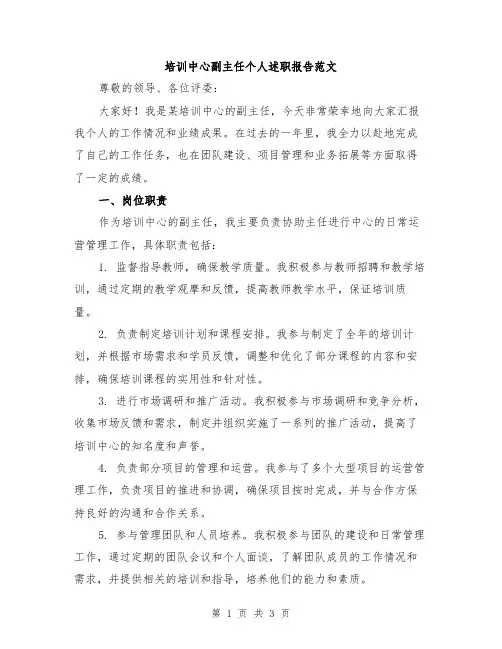 培训中心副主任个人述职报告范文

尊敬的领导、各位评委:

大家好！我是某培训中心的副主任，今天非常荣幸地向大家汇报我个人的工作情况和业绩成果。在过去的一年里，我全力以赴地完成了自己的工作任务，也在团队建设、项目管理和业务拓展等方面取得了一定的成绩。

一、岗位职责

作为培训中心的副主任，我主要负责协助主任进行中心的日常运营管理工作，具体职责包括:

1. 监督指导教师，确保教学质量。我积极参与教师招聘和教学培训，通过定期的教学观摩和反馈，提高教师教学水平，保证培训质量。

2. 负责制定培训计划和课程安排。我参与制定了全年的培训计划，并根据市场需求和学员反馈，调整和优化了部分课程的内容和安排，确保培训课程的实用性和针对性。

3. 进行市场调研和推广活动。我积极参与市场调研和竞争分析，收集市场反馈和需求，制定并组织实施了一系列的推广活动，提高了培训中心的知名度和声誉。

4. 负责部分项目的管理和运营。我参与了多个大型项目的运营管理工作，负责项目的推进和协调，确保项目按时完成，并与合作方保持良好的沟通和合作关系。

5. 参与管理团队和人员培养。我积极参与团队的建设和日常管理工作，通过定期的团队会议和个人面谈，了解团队成员的工作情况和需求，并提供相关的培训和指导，培养他们的能力和素质。

第 1 页 共 3 页